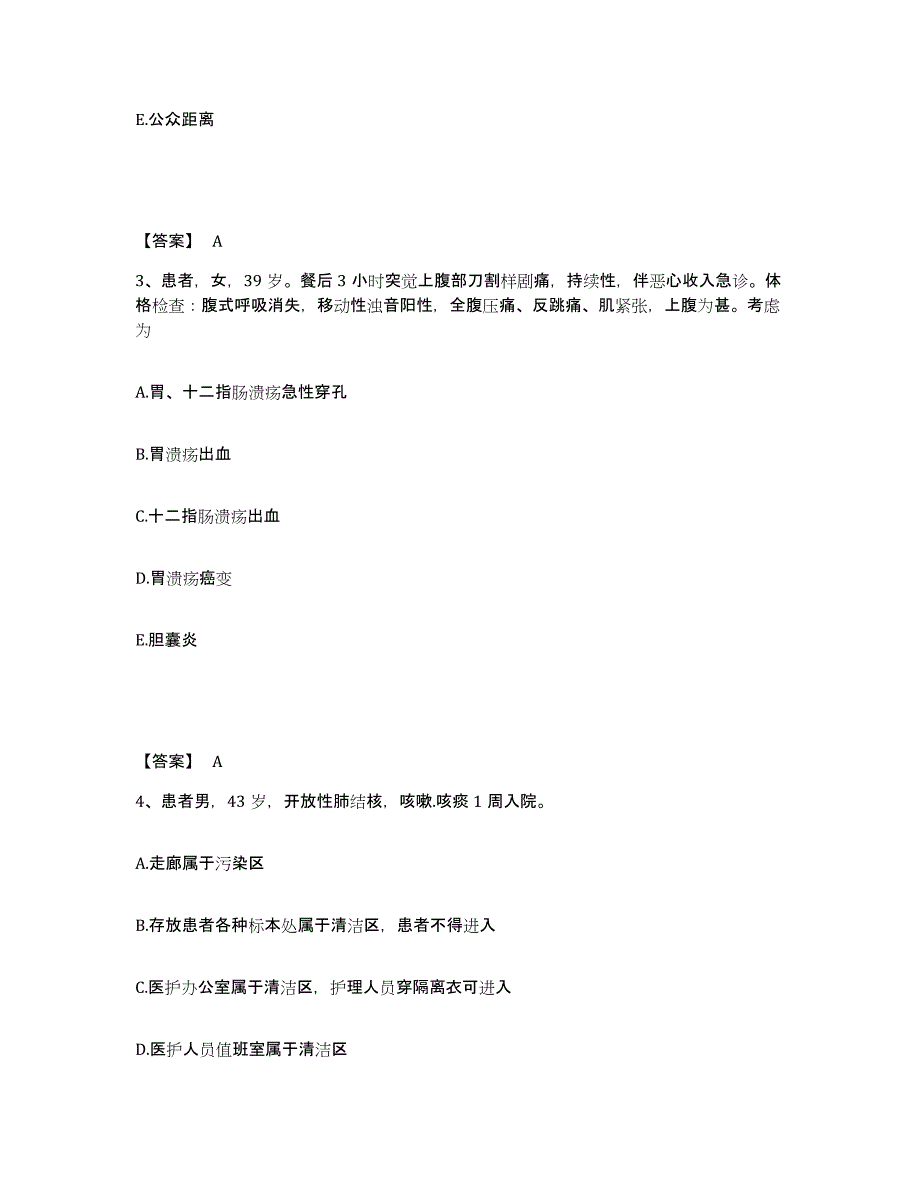 E.公众距离

【答案】 A

3、患者，女，39 岁。餐后 3 小时突觉上腹部刀割样剧痛，持续性，伴恶心收入急诊。体格检查：腹式呼吸消失，移动性浊音阳性，全腹压痛、反跳痛、肌紧张，上腹为甚。考虑为

A.胃、十二指肠溃疡急性穿孔

B.胃溃疡出血

C.十二指肠溃疡出血

D.胃溃疡癌变

E.胆囊炎

【答案】 A

4、患者男，43 岁，开放性肺结核，咳嗽.咳痰 1 周入院。

A.走廊属于污染区

B.存放患者各种标本处属于清洁区，患者不得进入

C.医护办公室属于清洁区，护理人员穿隔离衣可进入

D.医护人员值班室属于清洁区